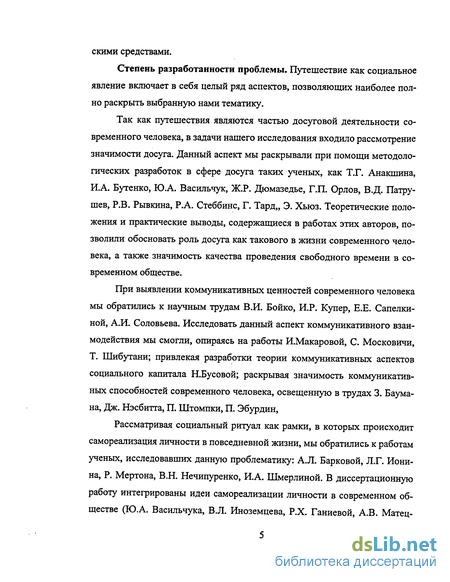 скими средствами.

Степень разработанности проблемы. Путешествие как социальное явление включает в себя целый ряд аспектов, позволяющих наиболее полно раскрыть выбранную нами тематику.

Так как путешествия являются частью досуговой деятельности современного человека, в задачи нашего исследования входило рассмотрение значимости досуга. Данный аспект мы раскрывали при помощи методологических разработок в сфере досуга таких ученых, как Т.Г. Анакшина, И.А. Бутенко, Ю.А. Васильчук, Ж.Р. Дюмазедье, Г.П. Орлов, В.Д. Патрушев, Р.В. Рывкина, Р.А. Стеббинс, Г. Тард,, Э. Хьюз. Теоретические положения и практические выводы, содержащиеся в работах этих авторов, позволили обосновать роль досуга как такового в жизни современного человека, а также значимость качества проведения свободного времени в современном обществе.

При выявлении коммуникативных ценностей современного человека мы обратились к научным трудам В.И. Бойко, И.Р. Купер, Е.Е. Сапелкиной, А.И. Соловьева. Исследовать данный аспект коммуникативного взаимодействия мы смогли, опираясь на работы И.Макаровой, С. Московичи, Т. Шибутани; привлекая разработки теории коммуникативных аспектов социального капитала Н.Бусовой; раскрывая значимость коммуникативных способностей современного человека, освещенную в трудах З. Баумана, Дж. Нэсбитта, П. Штомпки, П. Эбурдин,

Рассматривая социальный ритуал как рамки, в которых происходит самореализация личности в повседневной жизни, мы обратились к работам ученых, исследовавших данную проблематику: А.Л. Барковой, Л.Г. Ионина, Р. Мертона, В.Н. Нечипуренко, И.А. Шмерлиной. В диссертационную работу интегрированы идеи самореализации личности в современном обществе (Ю.А. Васильчука, В.Л. Иноземцева, Р.Х. Ганиевой, А.В. Матец-

5

dsLib.net
библиотека диссертаций